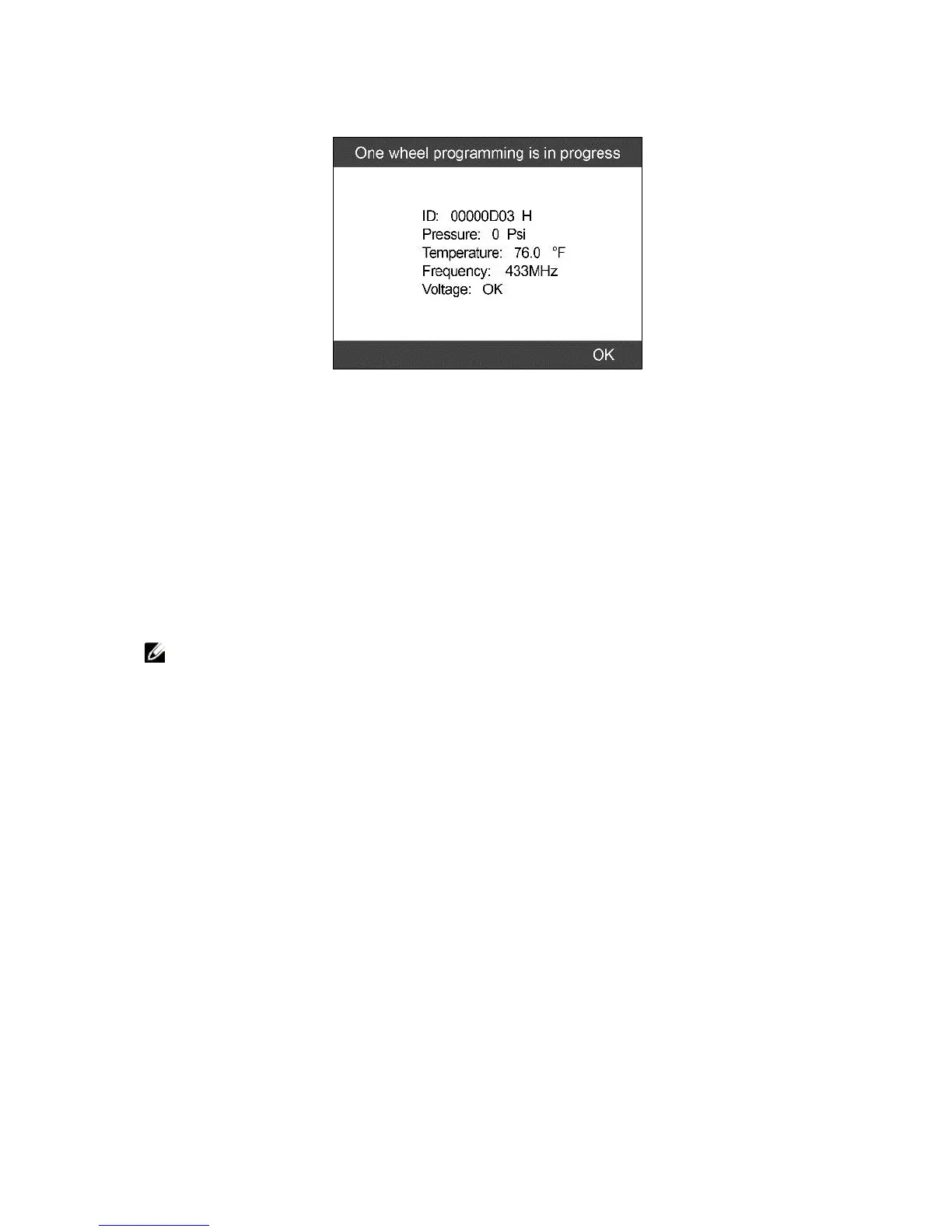 One wheel programming is in progress

ID: 00000D03 H
Pressure: 0 Psi
Temperature: 76.0 °F
Frequency: 433MHz
Voltage: OK

OK